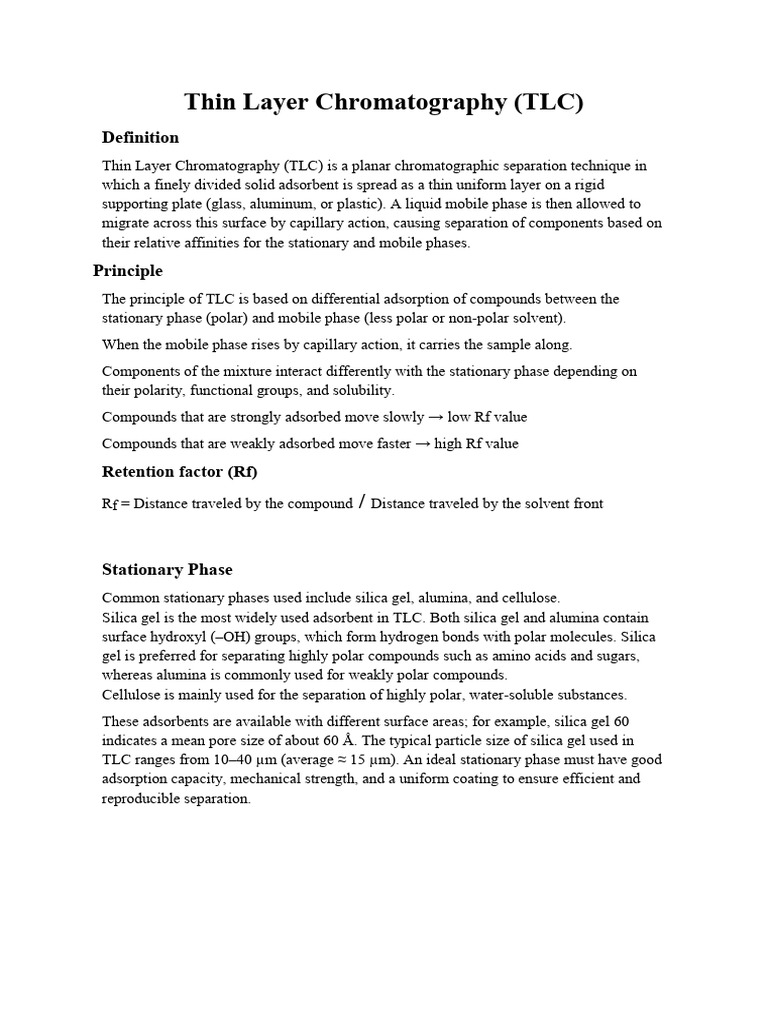 Thin Layer Chromatography (TLC)

Definition

Thin Layer Chromatography (TLC) is a planar chromatographic separation technique in which a finely divided solid adsorbent is spread as a thin uniform layer on a rigid supporting plate (glass, aluminum, or plastic). A liquid mobile phase is then allowed to migrate across this surface by capillary action, causing separation of components based on their relative affinities for the stationary and mobile phases.

Principle

The principle of TLC is based on differential adsorption of compounds between the stationary phase (polar) and mobile phase (less polar or non-polar solvent).

When the mobile phase rises by capillary action, it carries the sample along.

Components of the mixture interact differently with the stationary phase depending on their polarity, functional groups, and solubility.

Compounds that are strongly adsorbed move slowly → low Rf value

Compounds that are weakly adsorbed move faster → high Rf value

Retention factor (Rf)

Rf = Distance traveled by the compound / Distance traveled by the solvent front

Stationary Phase

Common stationary phases used include silica gel, alumina, and cellulose.
Silica gel is the most widely used adsorbent in TLC. Both silica gel and alumina contain surface hydroxyl (–OH) groups, which form hydrogen bonds with polar molecules. Silica gel is preferred for separating highly polar compounds such as amino acids and sugars, whereas alumina is commonly used for weakly polar compounds.
Cellulose is mainly used for the separation of highly polar, water-soluble substances.

These adsorbents are available with different surface areas; for example, silica gel 60 indicates a mean pore size of about 60 Å. The typical particle size of silica gel used in TLC ranges from 10–40 µm (average ≈ 15 µm). An ideal stationary phase must have good adsorption capacity, mechanical strength, and a uniform coating to ensure efficient and reproducible separation.